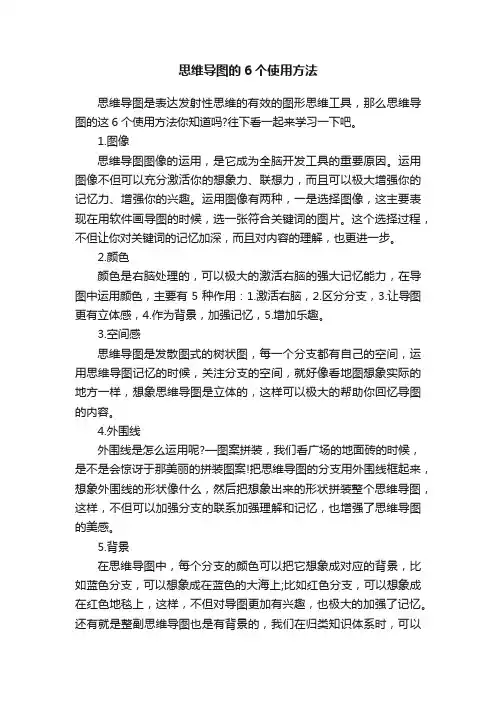 思维导图的 6 个使用方法

思维导图是表达发射性思维的有效的图形思维工具，那么思维导图的这 6 个使用方法你知道吗?往下看一起来学习一下吧。

1.图像

思维导图图像的运用，是它成为全脑开发工具的重要原因。运用图像不但可以充分激活你的想象力、联想力，而且可以极大增强你的记忆力、增强你的兴趣。运用图像有两种，一是选择图像，这主要表现在用软件画导图的时候，选一张符合关键词的图片。这个选择过程，不但让你对关键词的记忆加深，而且对内容的理解，也更进一步。

2.颜色

颜色是右脑处理的，可以极大的激活右脑的强大记忆能力，在导图中运用颜色，主要有 5 种作用：1.激活右脑，2.区分分支，3.让导图更有立体感，4.作为背景，加强记忆，5.增加乐趣。

3.空间感

思维导图是发散图式的树状图，每一个分支都有自己的空间，运用思维导图记忆的时候，关注分支的空间，就好像看地图想象实际的地方一样，想象思维导图是立体的，这样可以极大的帮助你回忆导图的内容。

4.外围线

外围线是怎么运用呢?—图案拼装，我们看广场的地面砖的时候，是不是会惊讶于那美丽的拼装图案!把思维导图的分支用外围线框起来，想象外围线的形状像什么，然后把想象出来的形状拼装整个思维导图，这样，不但可以加强分支的联系加强理解和记忆，也增强了思维导图的美感。

5.背景

在思维导图中，每个分支的颜色可以把它想象成对应的背景，比如蓝色分支，可以想象成在蓝色的大海上;比如红色分支，可以想象成在红色地毯上，这样，不但对导图更加有兴趣，也极大的加强了记忆。还有就是整副思维导图也是有背景的，我们在归类知识体系时，可以